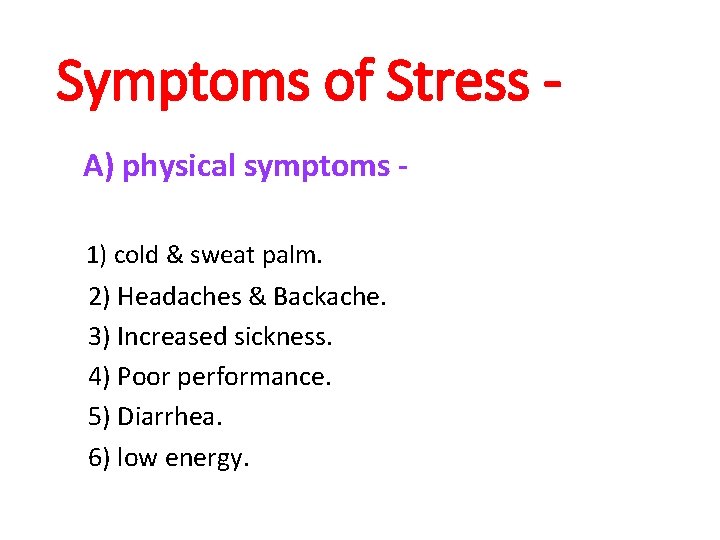 Symptoms of Stress -

A) physical symptoms -

1) cold & sweat palm.
2) Headaches & Backache.
3) Increased sickness.
4) Poor performance.
5) Diarrhea.
6) low energy.